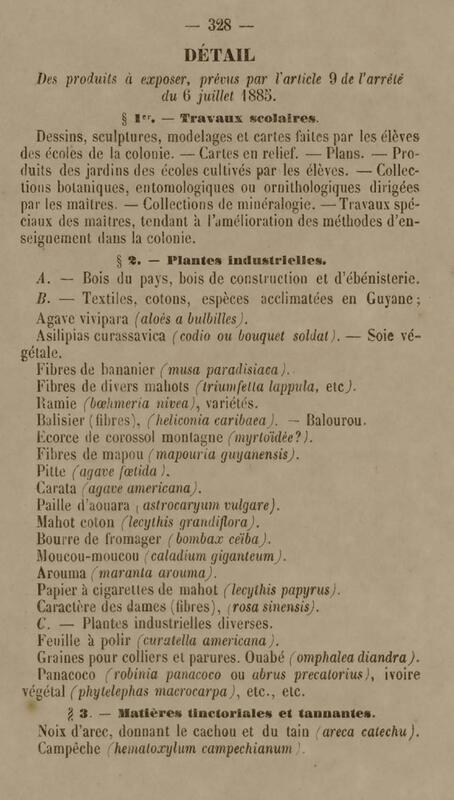 — 328 —

DÉTAIL

Des produits à exposer, prévus par l'article 9 de l'arrêté du 6 juillet 1885.

§ 1er. — Travaux scolaires.

Dessins, sculptures, modelages et cartes faites par les élèves des écoles de la colonie. — Cartes en relief. — Plans. — Produits des jardins des écoles cultivés par les élèves. — Collections botaniques, entomologiques ou ornithologiques dirigées par les maîtres. — Collections de minéralogie. — Travaux spéciaux des maîtres, tendant à l'amélioration des méthodes d'enseignement dans la colonie.

§ 2. — Plantes industrielles.

A. — Bois du pays, bois de construction et d'ébénisterie.

B. — Textiles, cotons, espèces acclimatées en Guyane;

Agave vivipara (aloès a bulbilles).

Asilipias curassavica (codio ou bouquet soldat). — Soie végétale.

Fibres de bananier (musa paradisiaca).

Fibres de divers mahots (triumfetta lappula, etc).

Ramie (bœhmeria nivea), variétés.

Balisier (fibres), (heliconia caribaea). — Balourou.

Ecorce de corossol montagne (myrtoïdée?).

Fibres de mapou (mapouria guyanensis).

Pitte (agave fœtida).

Carata (agave americana).

Paille d'aouara (astrocaryum vulgare).

Mahot coton (lecythis grandiflora).

Bourre de fromager (bombax ceïba).

Moucou-moucou (caladium giganteum).

Arouma (maranta arouma).

Papier à cigarettes de mahot (lecythis papyrus).

Caractère des dames (fibres), (rosa sinensis).

C. — Plantes industrielles diverses.

Feuille à polir (curatella americana).

Graines pour colliers et parures. Ouabé (omphalea diandra).

Panacoco (robinia panacoco ou abrus precatorius), ivoire végétal (phytelephas macrocarpa), etc., etc.

§ 3. — Matières tinctoriales et tannantes.

Noix d'arec, donnant le cachou et du tain (areca catechu).

Campêche (hematoxylum campechianum).